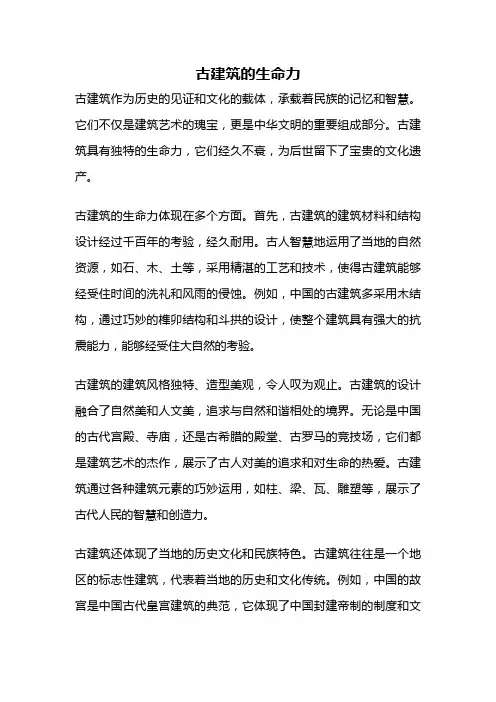 古建筑的生命力

古建筑作为历史的见证和文化的载体，承载着民族的记忆和智慧。它们不仅是建筑艺术的瑰宝，更是中华文明的重要组成部分。古建筑具有独特的生命力，它们经久不衰，为后世留下了宝贵的文化遗产。

古建筑的生命力体现在多个方面。首先，古建筑的建筑材料和结构设计经过千百年的考验，经久耐用。古人智慧地运用了当地的自然资源，如石、木、土等，采用精湛的工艺和技术，使得古建筑能够经受住时间的洗礼和风雨的侵蚀。例如，中国的古建筑多采用木结构，通过巧妙的榫卯结构和斗拱的设计，使整个建筑具有强大的抗震能力，能够经受住大自然的考验。

古建筑的建筑风格独特、造型美观，令人叹为观止。古建筑的设计融合了自然美和人文美，追求与自然和谐相处的境界。无论是中国的古代宫殿、寺庙，还是古希腊的殿堂、古罗马的竞技场，它们都是建筑艺术的杰作，展示了古人对美的追求和对生命的热爱。古建筑通过各种建筑元素的巧妙运用，如柱、梁、瓦、雕塑等，展示了古代人民的智慧和创造力。

古建筑还体现了当地的历史文化和民族特色。古建筑往往是一个地区的标志性建筑，代表着当地的历史和文化传统。例如，中国的故宫是中国古代皇宫建筑的典范，它体现了中国封建帝制的制度和文